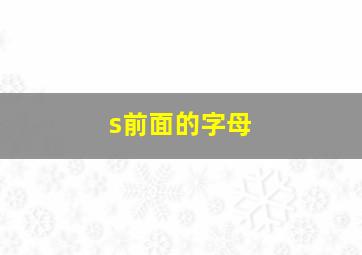 s前面的字母